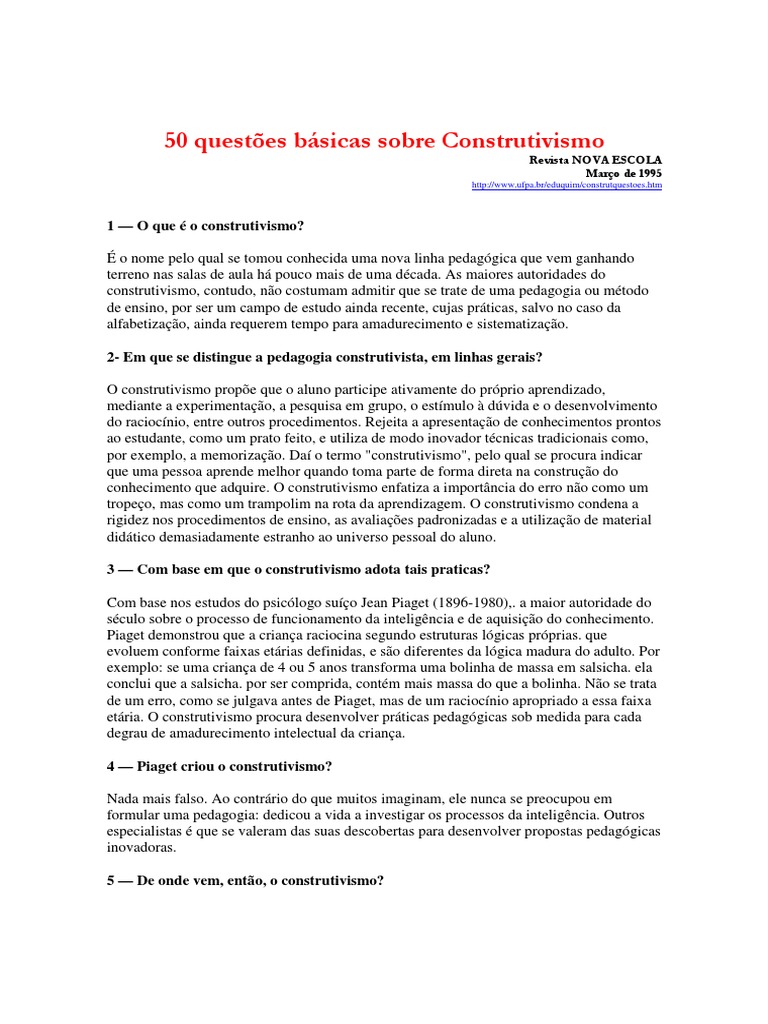 50 questões básicas sobre Construtivismo

Revista NOVA ESCOLA
Março de 1995
http://www.ufpa.br/eduquim/construtquestoes.htm

1 — O que é o construtivismo?

É o nome pelo qual se tomou conhecida uma nova linha pedagógica que vem ganhando terreno nas salas de aula há pouco mais de uma década. As maiores autoridades do construtivismo, contudo, não costumam admitir que se trate de uma pedagogia ou método de ensino, por ser um campo de estudo ainda recente, cujas práticas, salvo no caso da alfabetização, ainda requerem tempo para amadurecimento e sistematização.

2- Em que se distingue a pedagogia construtivista, em linhas gerais?

O construtivismo propõe que o aluno participe ativamente do próprio aprendizado, mediante a experimentação, a pesquisa em grupo, o estímulo à dúvida e o desenvolvimento do raciocínio, entre outros procedimentos. Rejeita a apresentação de conhecimentos prontos ao estudante, como um prato feito, e utiliza de modo inovador técnicas tradicionais como, por exemplo, a memorização. Daí o termo "construtivismo", pelo qual se procura indicar que uma pessoa aprende melhor quando toma parte de forma direta na construção do conhecimento que adquire. O construtivismo enfatiza a importância do erro não como um tropeço, mas como um trampolim na rota da aprendizagem. O construtivismo condena a rigidez nos procedimentos de ensino, as avaliações padronizadas e a utilização de material didático demasiadamente estranho ao universo pessoal do aluno.

3 — Com base em que o construtivismo adota tais praticas?

Com base nos estudos do psicólogo suíço Jean Piaget (1896-1980),. a maior autoridade do século sobre o processo de funcionamento da inteligência e de aquisição do conhecimento. Piaget demonstrou que a criança raciocina segundo estruturas lógicas próprias. que evoluem conforme faixas etárias definidas, e são diferentes da lógica madura do adulto. Por exemplo: se uma criança de 4 ou 5 anos transforma uma bolinha de massa em salsicha. ela conclui que a salsicha. por ser comprida, contém mais massa do que a bolinha. Não se trata de um erro, como se julgava antes de Piaget, mas de um raciocínio apropriado a essa faixa etária. O construtivismo procura desenvolver práticas pedagógicas sob medida para cada degrau de amadurecimento intelectual da criança.

4 — Piaget criou o construtivismo?

Nada mais falso. Ao contrário do que muitos imaginam, ele nunca se preocupou em formular uma pedagogia: dedicou a vida a investigar os processos da inteligência. Outros especialistas é que se valeram das suas descobertas para desenvolver propostas pedagógicas inovadoras.

5 — De onde vem, então, o construtivismo?